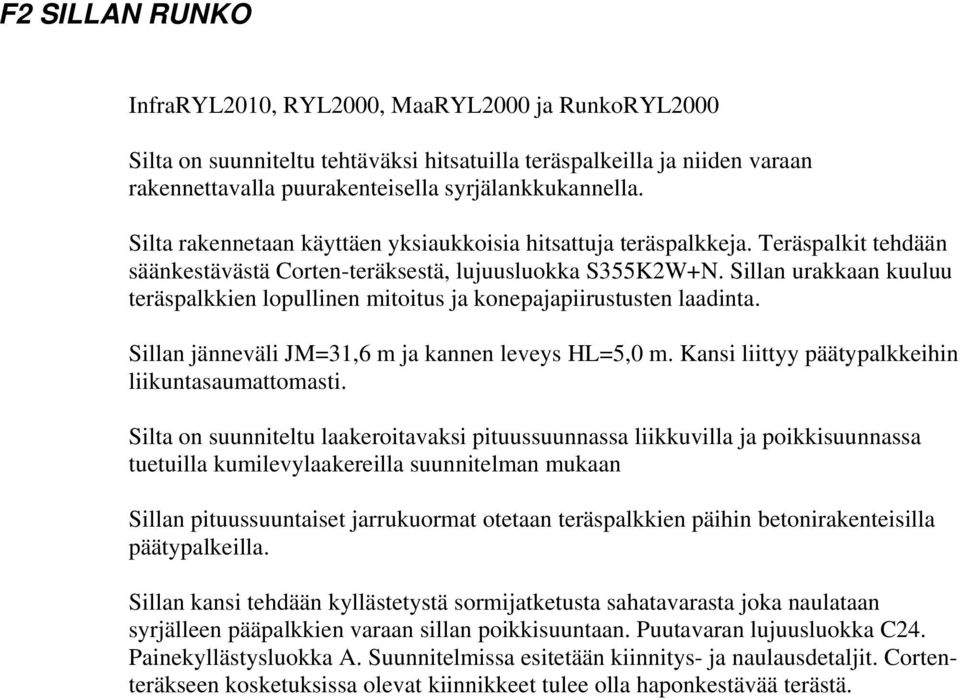 F2 SILLAN RUNKO

InfraRYL2010, RYL2000, MaaRYL2000 ja RunkoRYL2000

Silta on suunniteltu tehtäväksi hitsatuilla teräspalkeilla ja niiden varaan rakennettavalla puurakenteisella syrjälankkukannella.

Silta rakennetaan käyttäen yksiaukkoisia hitsattuja teräspalkkeja. Teräspalkit tehdään säänkestävästä Corten-teräksestä, lujuusluokka S355K2W+N. Sillan urakkaan kuuluu teräspalkkien lopullinen mitoitus ja konepajapiirustusten laadinta.

Sillan jänneväli JM=31,6 m ja kannen leveys HL=5,0 m. Kansi liittyy päätypalkkeihin liikuntasaumattomasti.

Silta on suunniteltu laakeroitavaksi pituussuunnassa liikkuvilla ja poikkisuunnassa tuetuilla kumilevylaakereilla suunnitelman mukaan

Sillan pituussuuntaiset jarrukuormat otetaan teräspalkkien päihin betonirakenteisilla päätypalkeilla.

Sillan kansi tehdään kyllästetystä sormijatketusta sahatavarasta joka naulataan syrjälleen pääpalkkien varaan sillan poikkisuuntaan. Puutavaran lujuusluokka C24. Painekyllästysluokka A. Suunnitelmissa esitetään kiinnitys- ja naulausdetaljit. Corten-teräkseen kosketuksissa olevat kiinnikkeet tulee olla haponkestävää terästä.